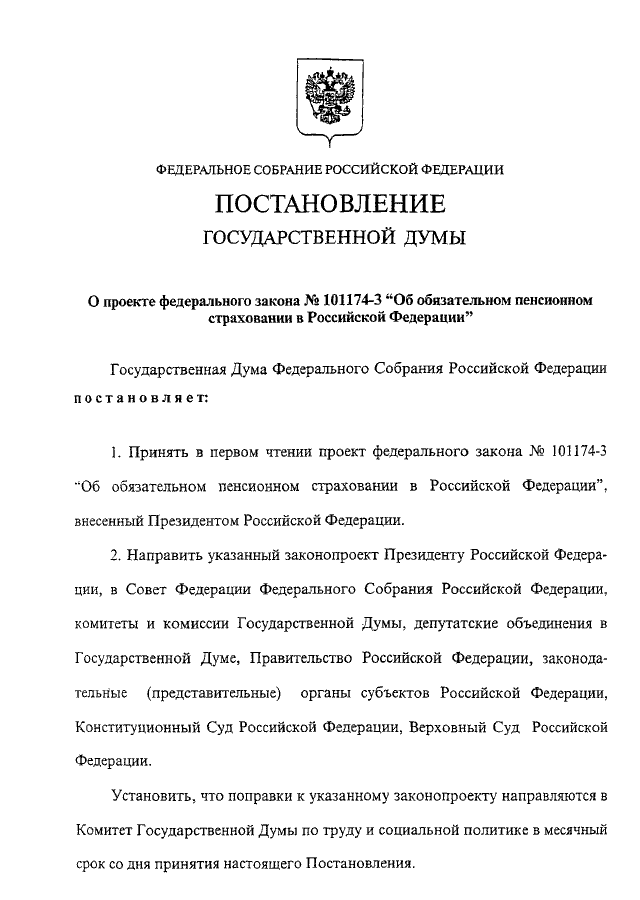 ФЕДЕРАЛЬНОЕ СОБРАНИЕ РОССИЙСКОЙ ФЕДЕРАЦИИ

ПОСТАНОВЛЕНИЕ

ГОСУДАРСТВЕННОЙ ДУМЫ

О проекте федерального закона № 101174-3 “Об обязательном пенсионном страховании в Российской Федерации”

Государственная Дума Федерального Собрания Российской Федерации постановляет:

1. Принять в первом чтении проект федерального закона № 101174-3 “Об обязательном пенсионном страховании в Российской Федерации”, внесенный Президентом Российской Федерации.

2. Направить указанный законопроект Президенту Российской Федерации, в Совет Федерации Федерального Собрания Российской Федерации, комитеты и комиссии Государственной Думы, депутатские объединения в Государственной Думе, Правительство Российской Федерации, законодательные (представительные) органы субъектов Российской Федерации, Конституционный Суд Российской Федерации, Верховный Суд Российской Федерации.

Установить, что поправки к указанному законопроекту направляются в Комитет Государственной Думы по труду и социальной политике в месячный срок со дня принятия настоящего Постановления.